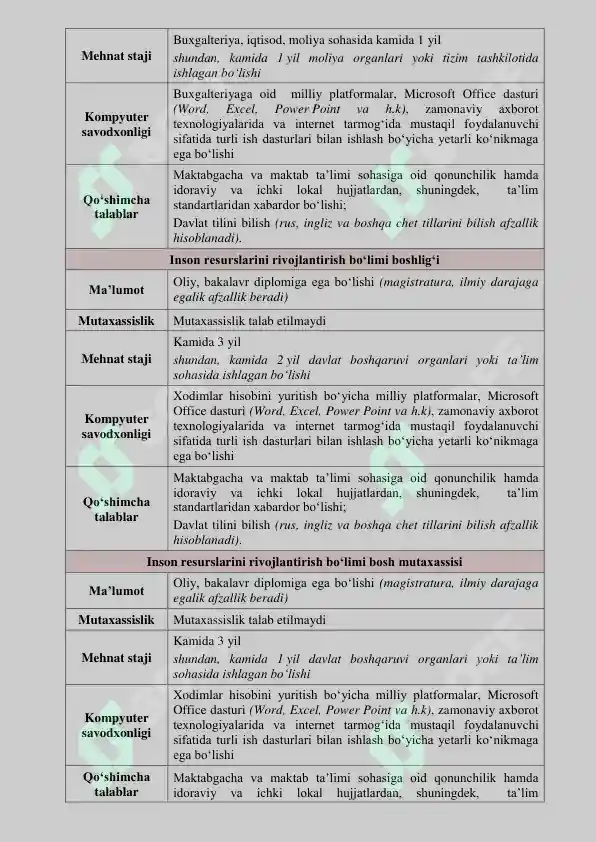 | Mehnat staji | Buxgalteriya, iqtisod, moliya sohasida kamida 1 yil shundan, kamida 1 yil moliya organlari yoki tizim tashkilotida ishlagan bo'lishi |
|---|---|
| Kompyuter savodxonligi | Buxgalteriyaga oid milliy platformalar, Microsoft Office dasturi (Word, Excel, Power Point va h.k), zamonaviy axborot texnologiyalarida va internet tarmog'ida mustaqil foydalanuvchi sifatida turli ish dasturlari bilan ishlash bo'yicha yetarli ko'nikmaga ega bo'lishi |
| Qo'shimcha talablar | Maktabgacha va maktab ta'limi sohasiga oid qonunchilik hamda idoraviy va ichki lokal hujjatlardan, shuningdek, ta'lim standartlaridan xabardor bo'lishi; Davlat tilini bilish (rus, ingliz va boshqa chet tillarini bilish afzallik hisoblanadi). |
| Inson resurslarini rivojlantirish bo'limi boshlig'i | |
| Ma'lumot | Oliy, bakalavr diplomiga ega bo'lishi (magistratura, ilmiy darajaga egalik afzallik beradi) |
| Mutaxassislik | Mutaxassislik talab etilmaydi |
| Mehnat staji | Kamida 3 yil shundan, kamida 2 yil davlat boshqaruvi organlari yoki ta'lim sohasida ishlagan bo'lishi |
| Kompyuter savodxonligi | Xodimlar hisobini yuritish bo'yicha milliy platformalar, Microsoft Office dasturi (Word, Excel, Power Point va h.k), zamonaviy axborot texnologiyalarida va internet tarmog'ida mustaqil foydalanuvchi sifatida turli ish dasturlari bilan ishlash bo'yicha yetarli ko'nikmaga ega bo'lishi |
| Qo'shimcha talablar | Maktabgacha va maktab ta'limi sohasiga oid qonunchilik hamda idoraviy va ichki lokal hujjatlardan, shuningdek, ta'lim standartlaridan xabardor bo'lishi; Davlat tilini bilish (rus, ingliz va boshqa chet tillarini bilish afzallik hisoblanadi). |
| Inson resurslarini rivojlantirish bo'limi bosh mutaxassisi | |
| Ma'lumot | Oliy, bakalavr diplomiga ega bo'lishi (magistratura, ilmiy darajaga egalik afzallik beradi) |
| Mutaxassislik | Mutaxassislik talab etilmaydi |
| Mehnat staji | Kamida 3 yil shundan, kamida 1 yil davlat boshqaruvi organlari yoki ta'lim sohasida ishlagan bo'lishi |
| Kompyuter savodxonligi | Xodimlar hisobini yuritish bo'yicha milliy platformalar, Microsoft Office dasturi (Word, Excel, Power Point va h.k), zamonaviy axborot texnologiyalarida va internet tarmog'ida mustaqil foydalanuvchi sifatida turli ish dasturlari bilan ishlash bo'yicha yetarli ko'nikmaga ega bo'lishi |
| Qo'shimcha talablar | Maktabgacha va maktab ta'limi sohasiga oid qonunchilik hamda idoraviy va ichki lokal hujjatlardan, shuningdek, ta'lim |